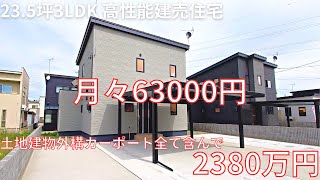 23.5坪3LDK 高性能建売住宅

月々63000円

土地建物外構カーポート全て含んで

2380万円